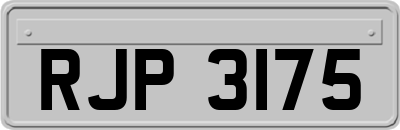 RJP 3175